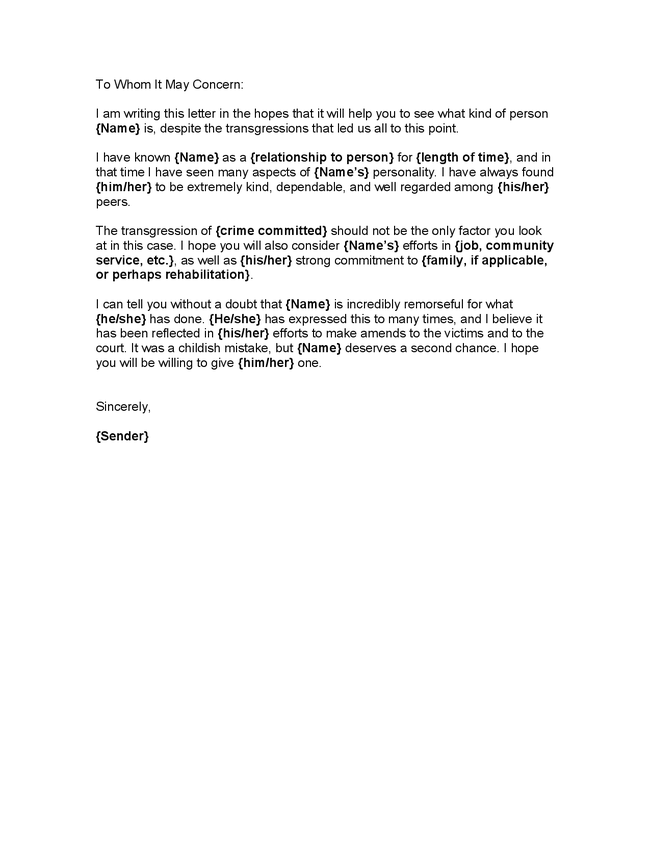 To Whom It May Concern:

I am writing this letter in the hopes that it will help you to see what kind of person {Name} is, despite the transgressions that led us all to this point.

I have known {Name} as a {relationship to person} for {length of time}, and in that time I have seen many aspects of {Name's} personality. I have always found {him/her} to be extremely kind, dependable, and well regarded among {his/her} peers.

The transgression of {crime committed} should not be the only factor you look at in this case. I hope you will also consider {Name's} efforts in {job, community service, etc.}, as well as {his/her} strong commitment to {family, if applicable, or perhaps rehabilitation}.

I can tell you without a doubt that {Name} is incredibly remorseful for what {he/she} has done. {He/she} has expressed this to many times, and I believe it has been reflected in {his/her} efforts to make amends to the victims and to the court. It was a childish mistake, but {Name} deserves a second chance. I hope you will be willing to give {him/her} one.

Sincerely,

{Sender}